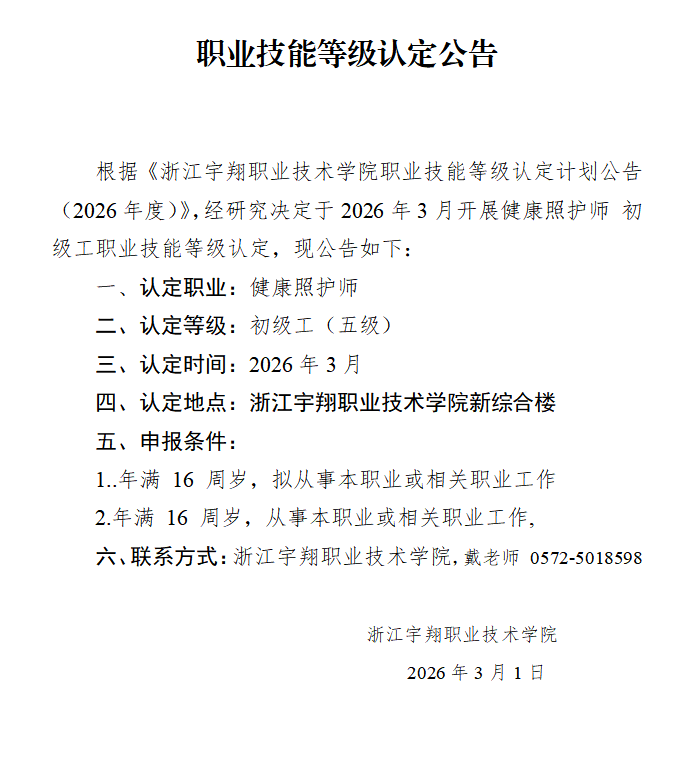 职业技能等级认定公告

根据《浙江宇翔职业技术学院职业技能等级认定计划公告（2026 年度）》，经研究决定于 2026 年 3 月开展健康照护师 初级工职业技能等级认定，现公告如下：

一、认定职业：健康照护师

二、认定等级：初级工（五级）

三、认定时间：2026 年 3 月

四、认定地点：浙江宇翔职业技术学院新综合楼

五、申报条件：

1..年满 16 周岁，拟从事本职业或相关职业工作

2.年满 16 周岁，从事本职业或相关职业工作，

六、联系方式：浙江宇翔职业技术学院，戴老师 0572-5018598

浙江宇翔职业技术学院

2026 年 3 月 1 日